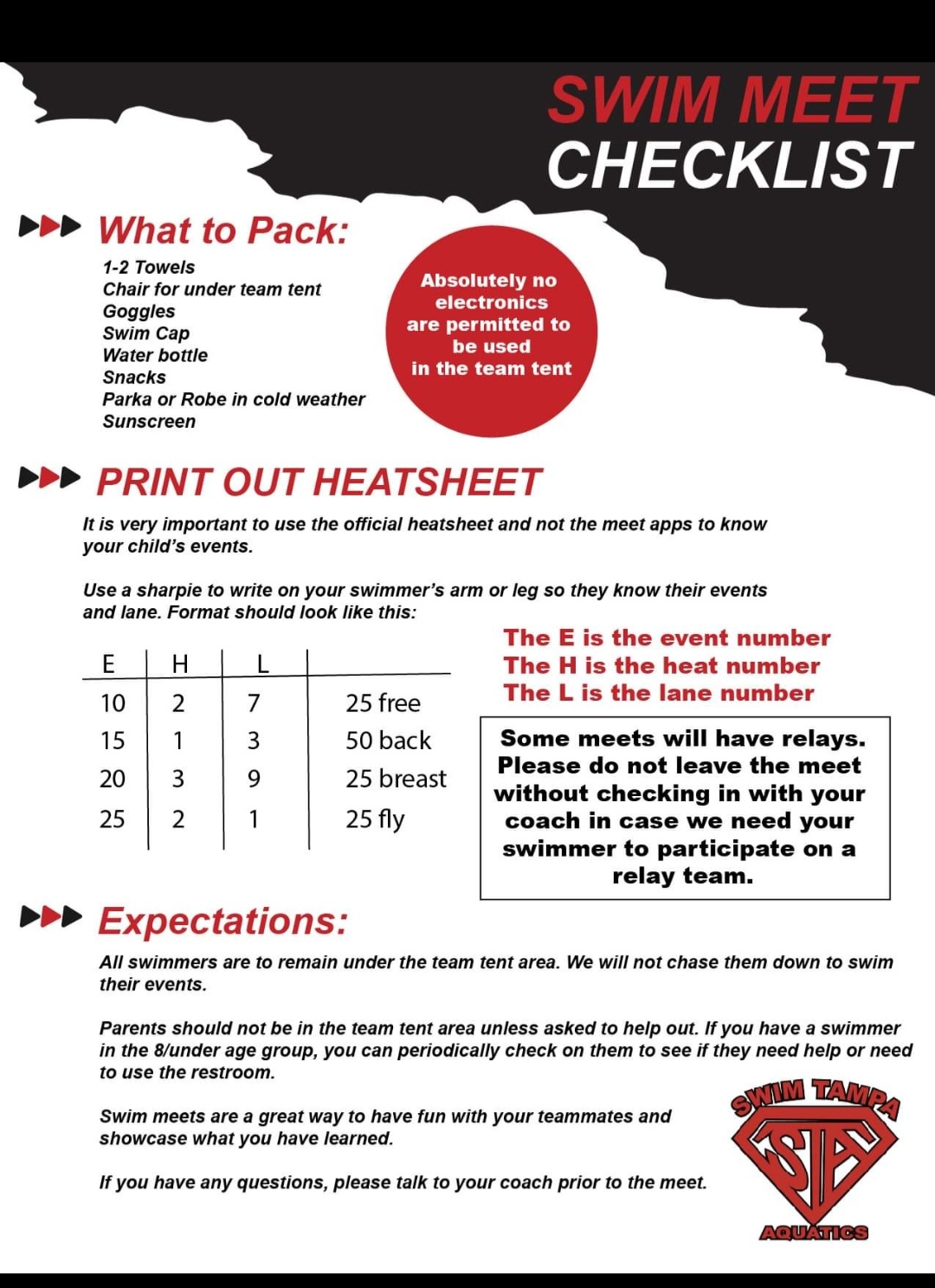 SWIM MEET CHECKLIST

What to Pack:

1-2 Towels
Chair for under team tent
Goggles
Swim Cap
Water bottle
Snacks
Parka or Robe in cold weather
Sunscreen

Absolutely no electronics are permitted to be used in the team tent

PRINT OUT HEATSHEET

It is very important to use the official heatsheet and not the meet apps to know your child's events.

Use a sharpie to write on your swimmer's arm or leg so they know their events and lane. Format should look like this:

| E | H | L | |
|---|---|---|---|
| 10 | 2 | 7 | 25 free |
| 15 | 1 | 3 | 50 back |
| 20 | 3 | 9 | 25 breast |
| 25 | 2 | 1 | 25 fly |

The E is the event number
The H is the heat number
The L is the lane number

Some meets will have relays. Please do not leave the meet without checking in with your coach in case we need your swimmer to participate on a relay team.

Expectations:

All swimmers are to remain under the team tent area. We will not chase them down to swim their events.

Parents should not be in the team tent area unless asked to help out. If you have a swimmer in the 8/under age group, you can periodically check on them to see if they need help or need to use the restroom.

Swim meets are a great way to have fun with your teammates and showcase what you have learned.

If you have any questions, please talk to your coach prior to the meet.

SWIM TAMPA
STA
AQUATICS